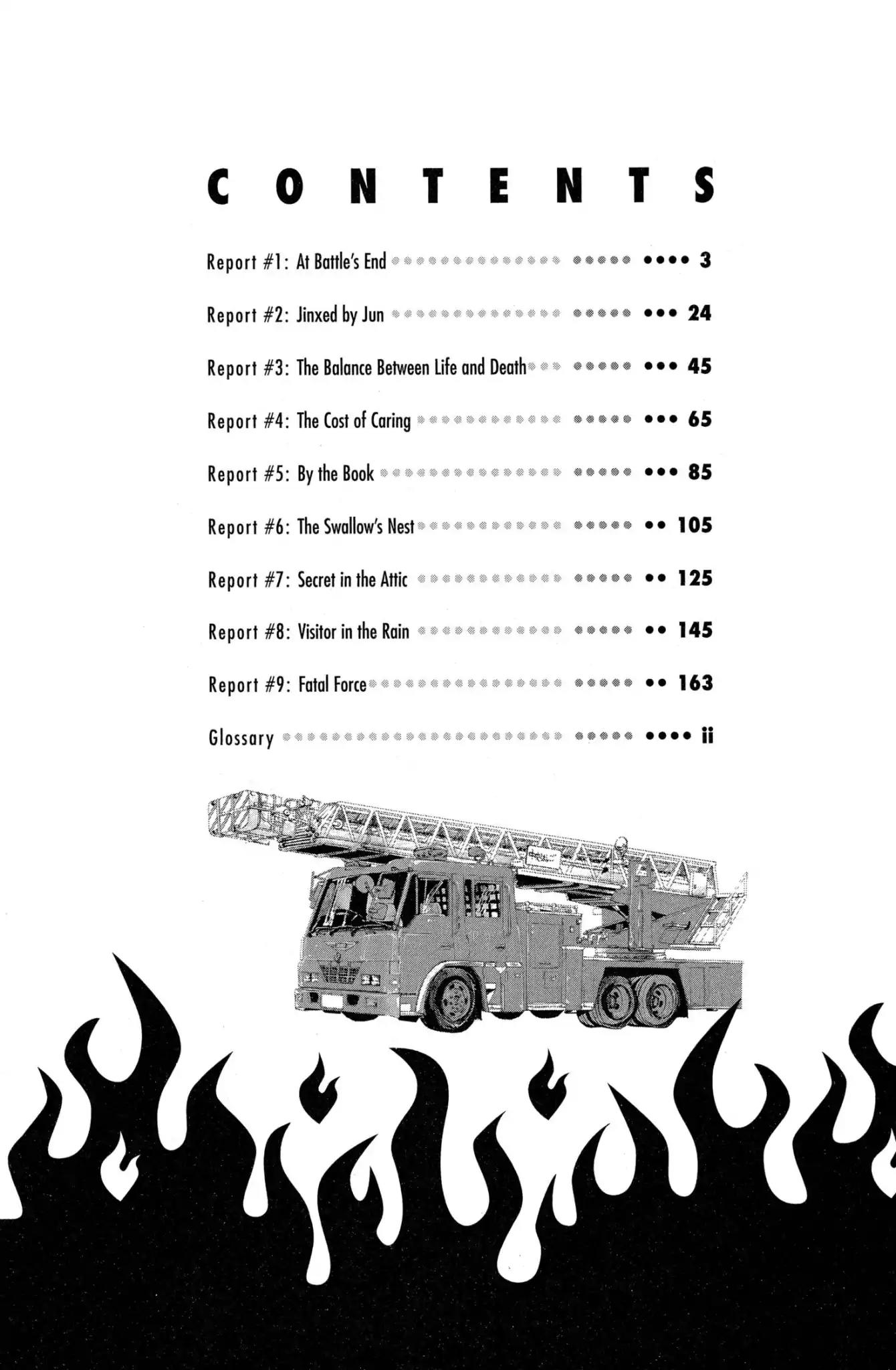 CONTENTS

Report #1: At Battle's End 3

Report #2: Jinxed by Jun 24

Report #3: The Balance Between Life and Death 45

Report #4: The Cost of Caring 65

Report #5: By the Book 85

Report #6: The Swallow's Nest 105

Report #7: Secret in the Attic 125

Report #8: Visitor in the Rain 145

Report #9: Fatal Force 163

Glossary ii